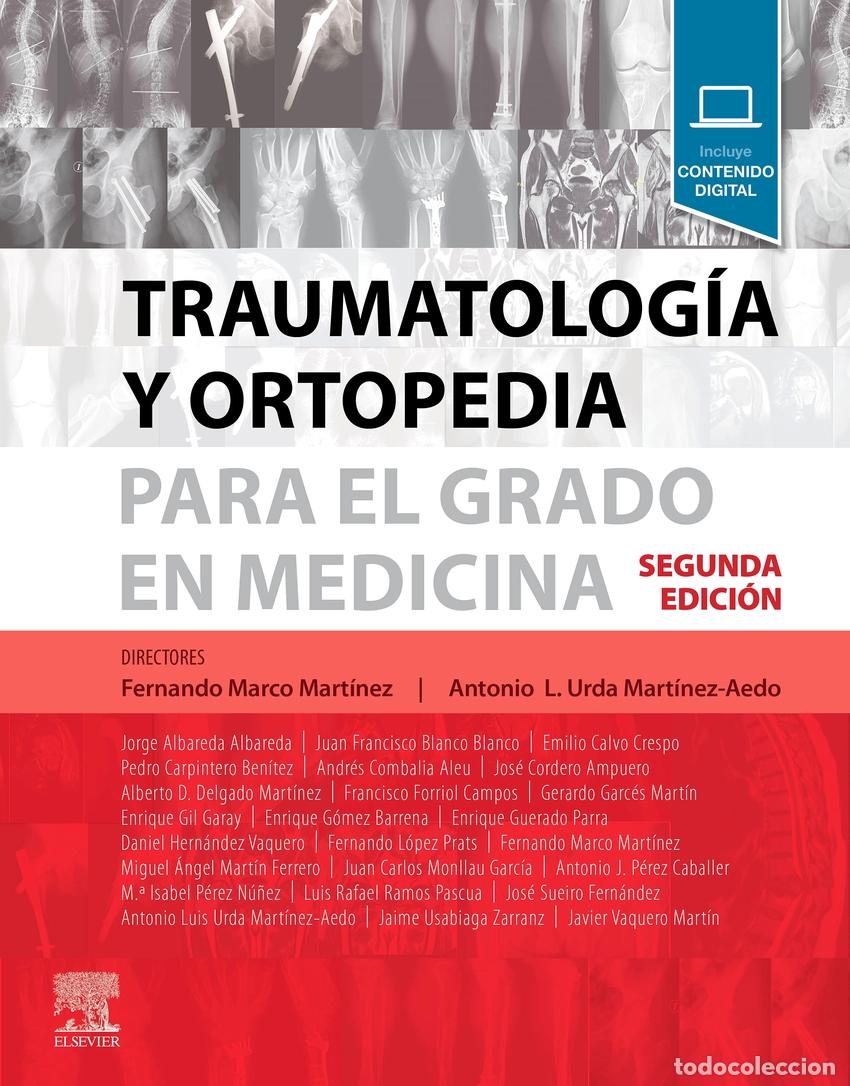 Incluye
CONTENIDO DIGITAL

TRAUMATOLOGÍA Y ORTOPEDIA

PARA EL GRADO EN MEDICINA

SEGUNDA EDICIÓN

DIRECTORES
Fernando Marco Martínez | Antonio L. Urda Martínez-Aedo

Jorge Albareda Albareda | Juan Francisco Blanco Blanco | Emilio Calvo Crespo
Pedro Carpintero Benítez | Andrés Combalia Aleu | José Cordero Ampuero
Alberto D. Delgado Martínez | Francisco Forriol Campos | Gerardo Garcés Martín
Enrique Gil Garay | Enrique Gómez Barrena | Enrique Guerado Parra
Daniel Hernández Vaquero | Fernando López Prats | Fernando Marco Martínez
Miguel Ángel Martín Ferrero | Juan Carlos Monllau García | Antonio J. Pérez Caballer
M.ª Isabel Pérez Núñez | Luis Rafael Ramos Pascua | José Sueiro Fernández
Antonio Luis Urda Martínez-Aedo | Jaime Usabiaga Zarranz | Javier Vaquero Martín

ELSEVIER

todocoleccion